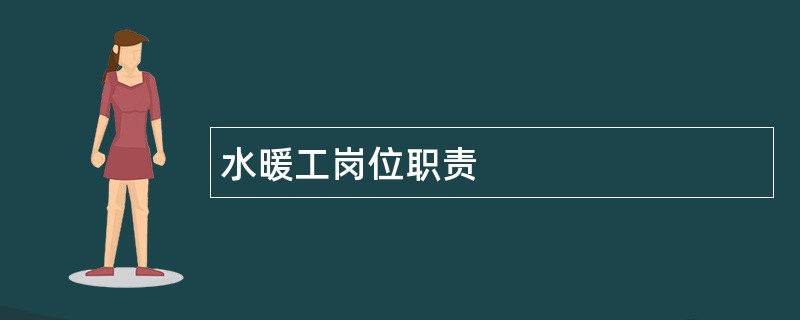 水暖工岗位职责